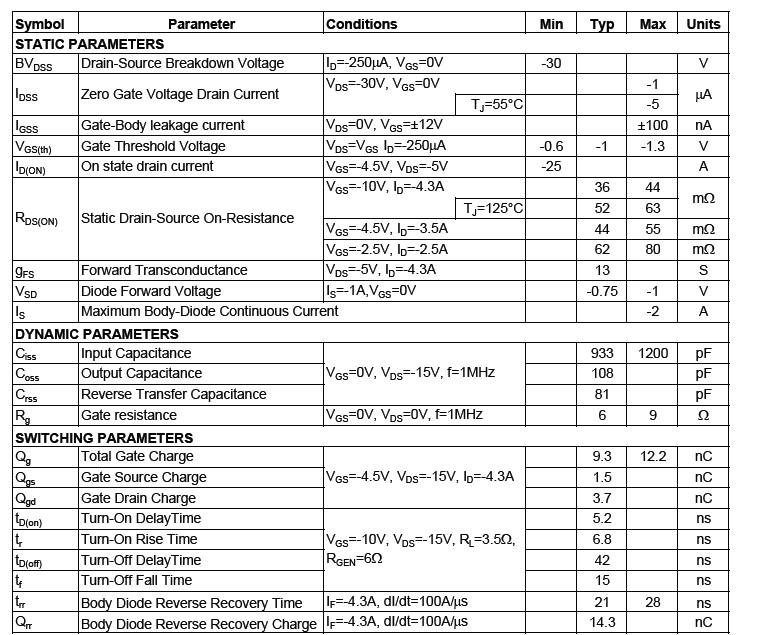 | Symbol | Parameter | Conditions | Min | Typ | Max | Units |
|---|---|---|---|---|---|---|
| **STATIC PARAMETERS** | | | | | | |
| $BV_{DSS}$ | Drain-Source Breakdown Voltage | $I_D$=-250µA, $V_{GS}$=0V | -30 | | | V |
| $I_{DSS}$ | Zero Gate Voltage Drain Current | $V_{DS}$=-30V, $V_{GS}$=0V | | | -1 | µA |
| | | $T_J$=55°C | | | -5 | |
| $I_{GSS}$ | Gate-Body leakage current | $V_{DS}$=0V, $V_{GS}$=±12V | | | ±100 | nA |
| $V_{GS(th)}$ | Gate Threshold Voltage | $V_{DS}$=$V_{GS}$ $I_D$=-250µA | -0.6 | -1 | -1.3 | V |
| $I_{D(ON)}$ | On state drain current | $V_{GS}$=-4.5V, $V_{DS}$=-5V | -25 | | | A |
| $R_{DS(ON)}$ | Static Drain-Source On-Resistance | $V_{GS}$=-10V, $I_D$=-4.3A | | 36 | 44 | mΩ |
| | | $T_J$=125°C | | 52 | 63 | |
| | | $V_{GS}$=-4.5V, $I_D$=-3.5A | | 44 | 55 | mΩ |
| | | $V_{GS}$=-2.5V, $I_D$=-2.5A | | 62 | 80 | mΩ |
| $g_{FS}$ | Forward Transconductance | $V_{DS}$=-5V, $I_D$=-4.3A | | 13 | | S |
| $V_{SD}$ | Diode Forward Voltage | $I_S$=-1A,$V_{GS}$=0V | | -0.75 | -1 | V |
| $I_S$ | Maximum Body-Diode Continuous Current | | | | -2 | A |
| **DYNAMIC PARAMETERS** | | | | | | |
| $C_{iss}$ | Input Capacitance | $V_{GS}$=0V, $V_{DS}$=-15V, f=1MHz | | 933 | 1200 | pF |
| $C_{oss}$ | Output Capacitance | | | 108 | | pF |
| $C_{rss}$ | Reverse Transfer Capacitance | | | 81 | | pF |
| $R_g$ | Gate resistance | $V_{GS}$=0V, $V_{DS}$=0V, f=1MHz | | 6 | 9 | Ω |
| **SWITCHING PARAMETERS** | | | | | | |
| $Q_g$ | Total Gate Charge | $V_{GS}$=-4.5V, $V_{DS}$=-15V, $I_D$=-4.3A | | 9.3 | 12.2 | nC |
| $Q_{gs}$ | Gate Source Charge | | | 1.5 | | nC |
| $Q_{gd}$ | Gate Drain Charge | | | 3.7 | | nC |
| $t_{D(on)}$ | Turn-On DelayTime | $V_{GS}$=-10V, $V_{DS}$=-15V, $R_L$=3.5Ω, $R_{GEN}$=6Ω | | 5.2 | | ns |
| $t_r$ | Turn-On Rise Time | | | 6.8 | | ns |
| $t_{D(off)}$ | Turn-Off DelayTime | | | 42 | | ns |
| $t_f$ | Turn-Off Fall Time | | | 15 | | ns |
| $t_{rr}$ | Body Diode Reverse Recovery Time | $I_F$=-4.3A, dI/dt=100A/µs | | 21 | 28 | ns |
| $Q_{rr}$ | Body Diode Reverse Recovery Charge | $I_F$=-4.3A, dI/dt=100A/µs | | 14.3 | | nC |